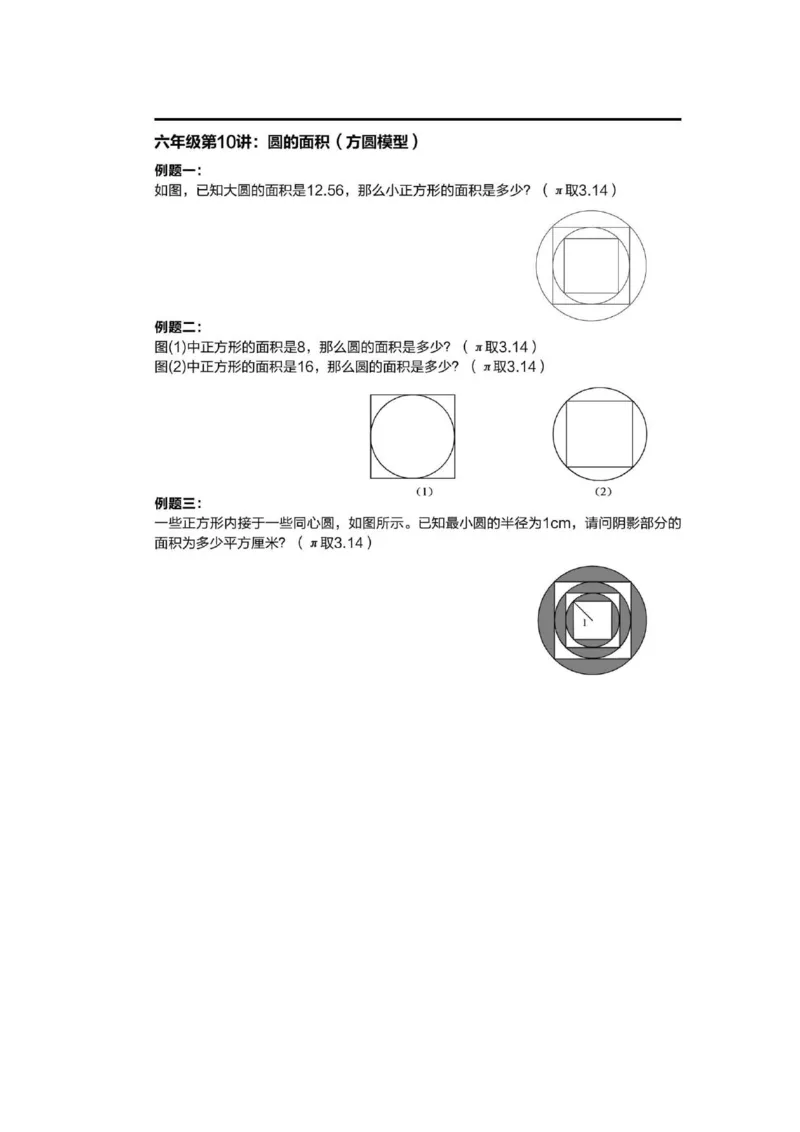 六年级第10讲：圆的面积（方圆模型）

例题一：
如图，已知大圆的面积是12.56，那么小正方形的面积是多少？（$\pi$取3.14）

例题二：
图(1)中正方形的面积是8，那么圆的面积是多少？（$\pi$取3.14）
图(2)中正方形的面积是16，那么圆的面积是多少？（$\pi$取3.14）

(1)
(2)

例题三：
一些正方形内接于一些同心圆，如图所示。已知最小圆的半径为1cm，请问阴影部分的面积为多少平方厘米？（$\pi$取3.14）

1